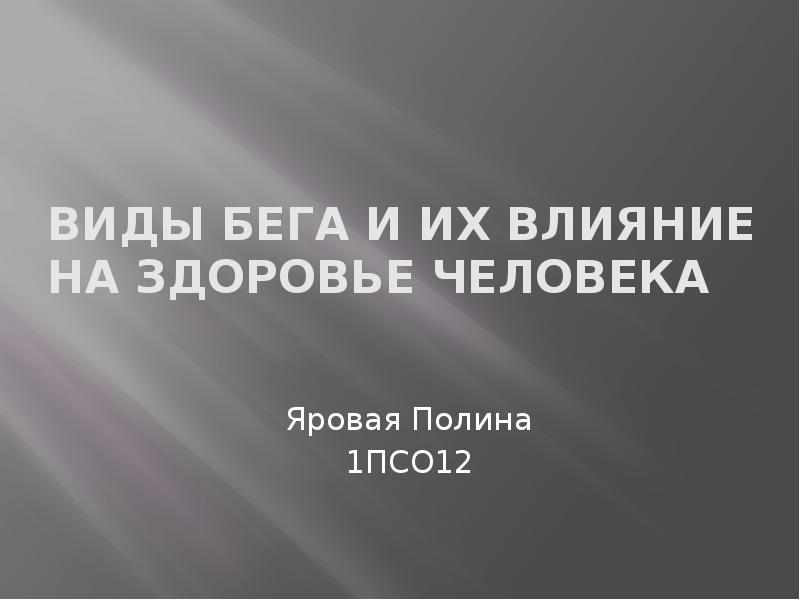 ВИДЫ БЕГА И ИХ ВЛИЯНИЕ НА ЗДОРОВЬЕ ЧЕЛОВЕКА

Яровая Полина
1ПСО12